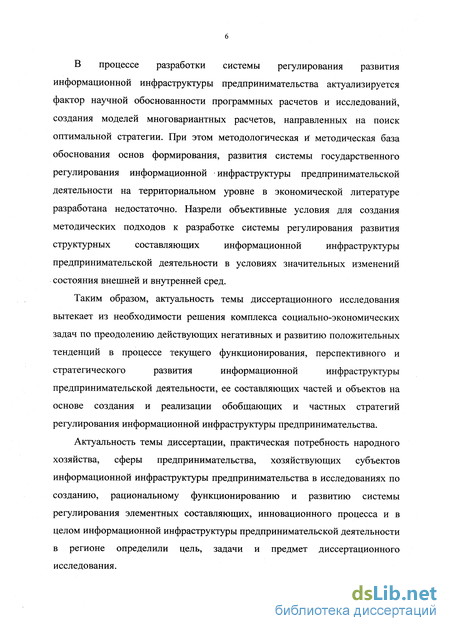 6

В процессе разработки системы регулирования развития информационной инфраструктуры предпринимательства актуализируется фактор научной обоснованности программных расчетов и исследований, создания моделей многовариантных расчетов, направленных на поиск оптимальной стратегии. При этом методологическая и методическая база обоснования основ формирования, развития системы государственного регулирования информационной инфраструктуры предпринимательской деятельности на территориальном уровне в экономической литературе разработана недостаточно. Назрели объективные условия для создания методических подходов к разработке системы регулирования развития структурных составляющих информационной инфраструктуры предпринимательской деятельности в условиях значительных изменений состояния внешней и внутренней сред.

Таким образом, актуальность темы диссертационного исследования вытекает из необходимости решения комплекса социально-экономических задач по преодолению действующих негативных и развитию положительных тенденций в процессе текущего функционирования, перспективного и стратегического развития информационной инфраструктуры предпринимательской деятельности, ее составляющих частей и объектов на основе создания и реализации обобщающих и частных стратегий регулирования информационной инфраструктуры предпринимательства.

Актуальность темы диссертации, практическая потребность народного хозяйства, сферы предпринимательства, хозяйствующих субъектов информационной инфраструктуры предпринимательства в исследованиях по созданию, рациональному функционированию и развитию системы регулирования элементных составляющих, инновационного процесса и в целом информационной инфраструктуры предпринимательской деятельности в регионе определили цель, задачи и предмет диссертационного исследования.

dsLib.net
библиотека диссертаций